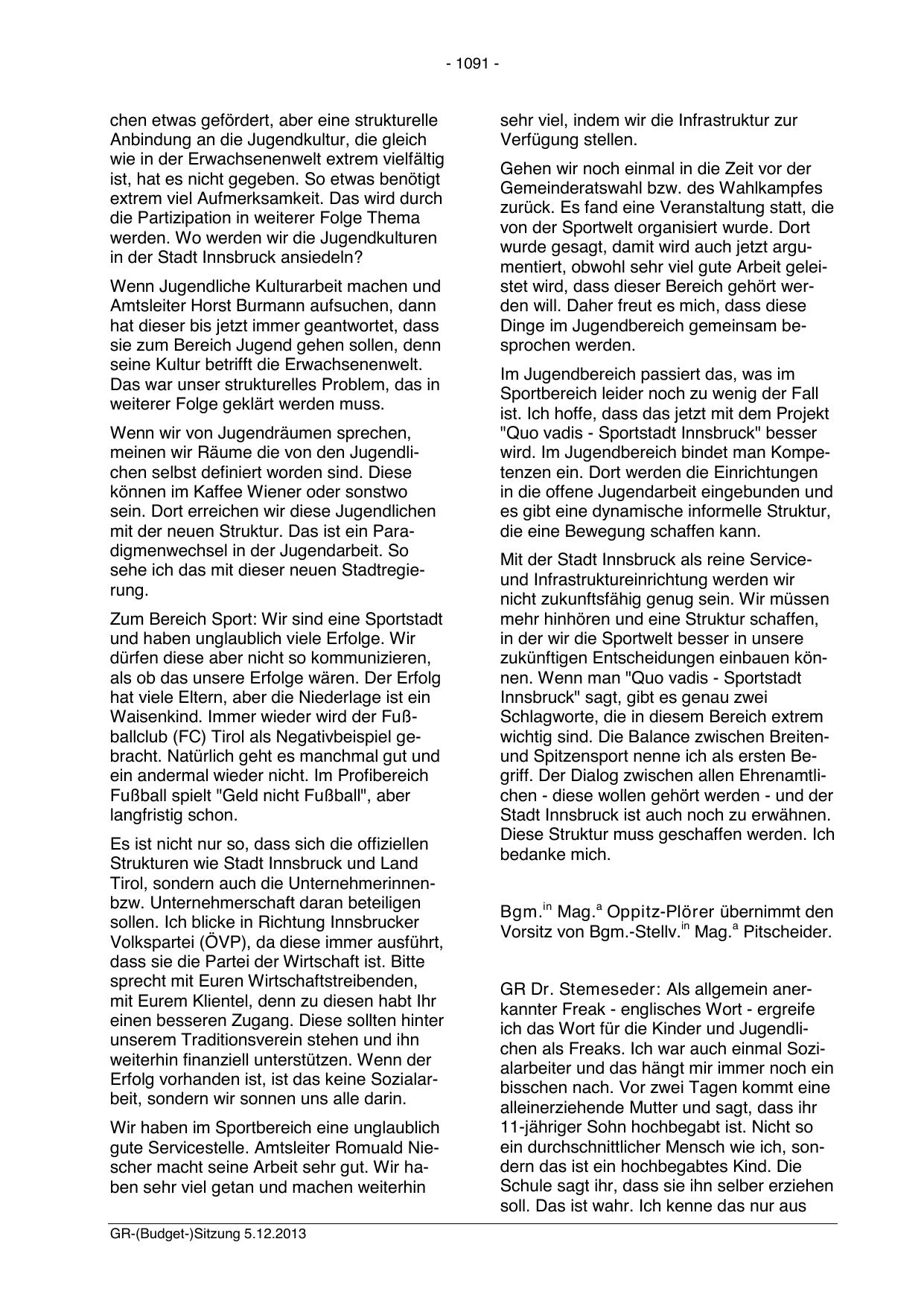 - 1091 -

chen etwas gefördert, aber eine strukturelle Anbindung an die Jugendkultur, die gleich wie in der Erwachsenenwelt extrem vielfältig ist, hat es nicht gegeben. So etwas benötigt extrem viel Aufmerksamkeit. Das wird durch die Partizipation in weiterer Folge Thema werden. Wo werden wir die Jugendkulturen in der Stadt Innsbruck ansiedeln?

Wenn Jugendliche Kulturarbeit machen und Amtsleiter Horst Burmann aufsuchen, dann hat dieser bis jetzt immer geantwortet, dass sie zum Bereich Jugend gehen sollen, denn seine Kultur betrifft die Erwachsenenwelt. Das war unser strukturelles Problem, das in weiterer Folge geklärt werden muss.

Wenn wir von Jugendräumen sprechen, meinen wir Räume die von den Jugendlichen selbst definiert worden sind. Diese können im Kaffee Wiener oder sonstwo sein. Dort erreichen wir diese Jugendlichen mit der neuen Struktur. Das ist ein Paradigmenwechsel in der Jugendarbeit. So sehe ich das mit dieser neuen Stadtregierung.

Zum Bereich Sport: Wir sind eine Sportstadt und haben unglaublich viele Erfolge. Wir dürfen diese aber nicht so kommunizieren, als ob das unsere Erfolge wären. Der Erfolg hat viele Eltern, aber die Niederlage ist ein Waisenkind. Immer wieder wird der Fußballclub (FC) Tirol als Negativbeispiel gebracht. Natürlich geht es manchmal gut und ein andermal wieder nicht. Im Profibereich Fußball spielt "Geld nicht Fußball", aber langfristig schon.

Es ist nicht nur so, dass sich die offiziellen Strukturen wie Stadt Innsbruck und Land Tirol, sondern auch die Unternehmerinnen- bzw. Unternehmerschaft daran beteiligen sollen. Ich blicke in Richtung Innsbrucker Volkspartei (ÖVP), da diese immer ausführt, dass sie die Partei der Wirtschaft ist. Bitte sprecht mit Euren Wirtschaftstreibenden, mit Eurem Klientel, denn zu diesen habt Ihr einen besseren Zugang. Diese sollten hinter unserem Traditionsverein stehen und ihn weiterhin finanziell unterstützen. Wenn der Erfolg vorhanden ist, ist das keine Sozialarbeit, sondern wir sonnen uns alle darin.

Wir haben im Sportbereich eine unglaublich gute Servicestelle. Amtsleiter Romuald Niescher macht seine Arbeit sehr gut. Wir haben sehr viel getan und machen weiterhin sehr viel, indem wir die Infrastruktur zur Verfügung stellen.

Gehen wir noch einmal in die Zeit vor der Gemeinderatswahl bzw. des Wahlkampfes zurück. Es fand eine Veranstaltung statt, die von der Sportwelt organisiert wurde. Dort wurde gesagt, damit wird auch jetzt argumentiert, obwohl sehr viel gute Arbeit geleistet wird, dass dieser Bereich gehört werden will. Daher freut es mich, dass diese Dinge im Jugendbereich gemeinsam besprochen werden.

Im Jugendbereich passiert das, was im Sportbereich leider noch zu wenig der Fall ist. Ich hoffe, dass das jetzt mit dem Projekt "Quo vadis - Sportstadt Innsbruck" besser wird. Im Jugendbereich bindet man Kompetenzen ein. Dort werden die Einrichtungen in die offene Jugendarbeit eingebunden und es gibt eine dynamische informelle Struktur, die eine Bewegung schaffen kann.

Mit der Stadt Innsbruck als reine Service- und Infrastruktureinrichtung werden wir nicht zukunftsfähig genug sein. Wir müssen mehr hinhören und eine Struktur schaffen, in der wir die Sportwelt besser in unsere zukünftigen Entscheidungen einbauen können. Wenn man "Quo vadis - Sportstadt Innsbruck" sagt, gibt es genau zwei Schlagworte, die in diesem Bereich extrem wichtig sind. Die Balance zwischen Breiten- und Spitzensport nenne ich als ersten Begriff. Der Dialog zwischen allen Ehrenamtlichen - diese wollen gehört werden - und der Stadt Innsbruck ist auch noch zu erwähnen. Diese Struktur muss geschaffen werden. Ich bedanke mich.

Bgm.$^{in}$ Mag.$^{a}$ Oppitz-Plörer übernimmt den Vorsitz von Bgm.-Stellv.$^{in}$ Mag.$^{a}$ Pitscheider.

GR Dr. Stemeseder: Als allgemein anerkannter Freak - englisches Wort - ergreife ich das Wort für die Kinder und Jugendlichen als Freaks. Ich war auch einmal Sozialarbeiter und das hängt mir immer noch ein bisschen nach. Vor zwei Tagen kommt eine alleinerziehende Mutter und sagt, dass ihr 11-jähriger Sohn hochbegabt ist. Nicht so ein durchschnittlicher Mensch wie ich, sondern das ist ein hochbegabtes Kind. Die Schule sagt ihr, dass sie ihn selber erziehen soll. Das ist wahr. Ich kenne das nur aus

GR-(Budget-)Sitzung 5.12.2013